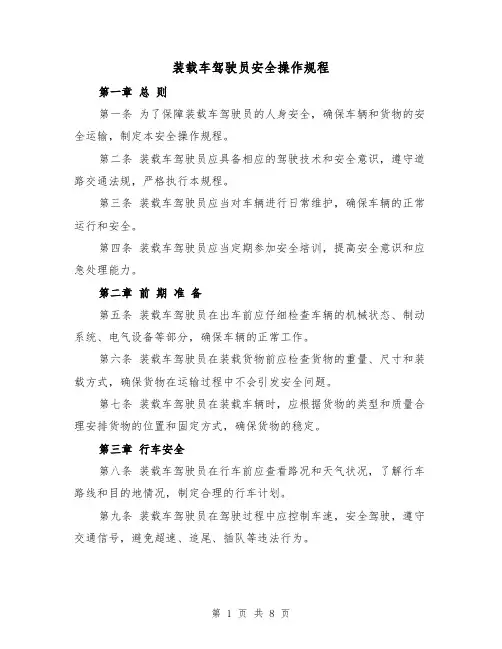 装载车驾驶员安全操作规程

第一章 总 则

第一条 为了保障装载车驾驶员的人身安全，确保车辆和货物的安全运输，制定本安全操作规程。

第二条 装载车驾驶员应具备相应的驾驶技术和安全意识，遵守道路交通法规，严格执行本规程。

第三条 装载车驾驶员应当对车辆进行日常维护，确保车辆的正常运行和安全。

第四条 装载车驾驶员应当定期参加安全培训，提高安全意识和应急处理能力。

第二章 前 期 准 备

第五条 装载车驾驶员在出车前应仔细检查车辆的机械状态、制动系统、电气设备等部分，确保车辆的正常工作。

第六条 装载车驾驶员在装载货物前应检查货物的重量、尺寸和装载方式，确保货物在运输过程中不会引发安全问题。

第七条 装载车驾驶员在装载车辆时，应根据货物的类型和质量合理安排货物的位置和固定方式，确保货物的稳定。

第三章 行车安全

第八条 装载车驾驶员在行车前应查看路况和天气状况，了解行车路线和目的地情况，制定合理的行车计划。

第九条 装载车驾驶员在驾驶过程中应控制车速，安全驾驶，遵守交通信号，避免超速、追尾、插队等违法行为。

第 1 页 共 8 页